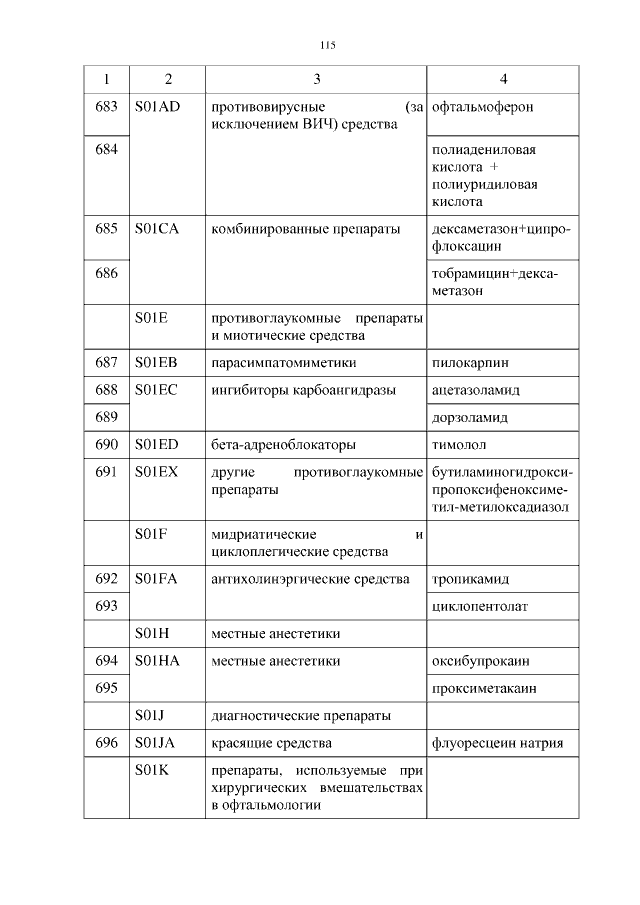 115

| 1 | 2 | 3 | 4 |
|---|---|---|---|
| 683 | S01AD | противовирусные (за исключением ВИЧ) средства | офтальмоферон |
| 684 | | | полиадениловая кислота + полиуридиловая кислота |
| 685 | S01CA | комбинированные препараты | дексаметазон+ципрофлоксацин |
| 686 | | | тобрамицин+дексаметазон |
| | S01E | противоглаукомные препараты и миотические средства | |
| 687 | S01EB | парасимпатомиметики | пилокарпин |
| 688 | S01EC | ингибиторы карбоангидразы | ацетазоламид |
| 689 | | | дорзоламид |
| 690 | S01ED | бета-адреноблокаторы | тимолол |
| 691 | S01EX | другие противоглаукомные препараты | бутиламиногидроксипропоксифеноксиметил-метилоксадиазол |
| | S01F | мидриатические и циклоплегические средства | |
| 692 | S01FA | антихолинэргические средства | тропикамид |
| 693 | | | циклопентолат |
| | S01H | местные анестетики | |
| 694 | S01HA | местные анестетики | оксибупрокаин |
| 695 | | | проксиметакаин |
| | S01J | диагностические препараты | |
| 696 | S01JA | красящие средства | флуоресцеин натрия |
| | S01K | препараты, используемые при хирургических вмешательствах в офтальмологии | |